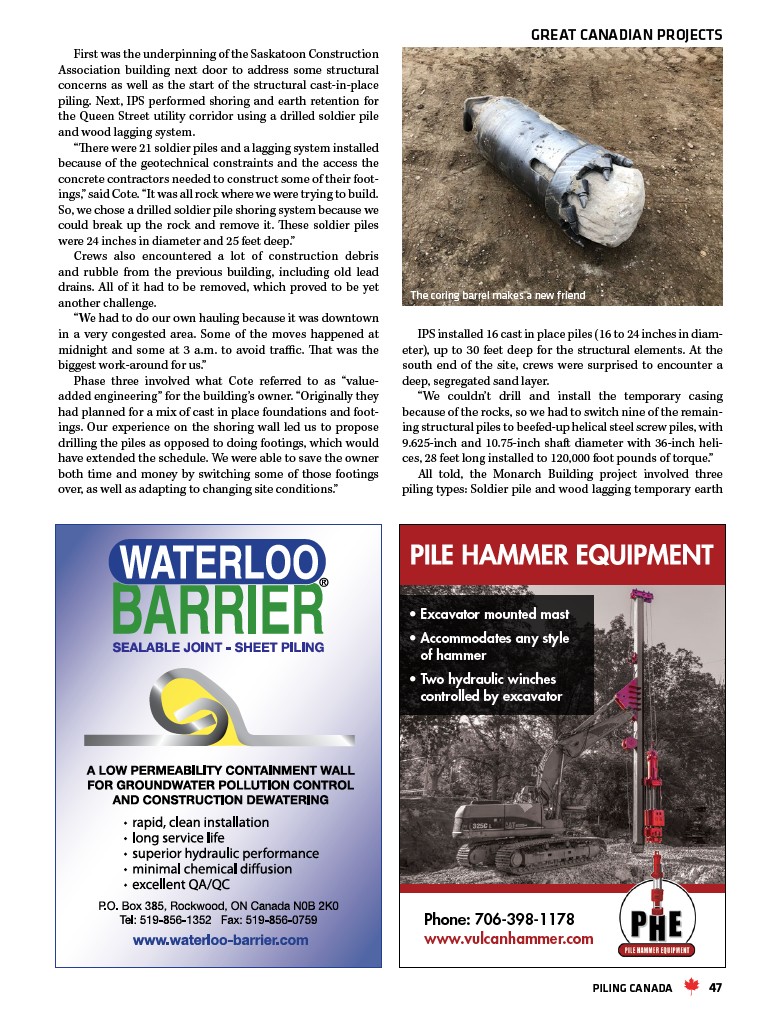 GREAT CANADIAN PROJECTS

First was the underpinning of the Saskatoon Construction Association building next door to address some structural concerns as well as the start of the structural cast-in-place piling. Next, IPS performed shoring and earth retention for the Queen Street utility corridor using a drilled soldier pile and wood lagging system.

"There were 21 soldier piles and a lagging system installed because of the geotechnical constraints and the access the concrete contractors needed to construct some of their footings," said Cote. "It was all rock where we were trying to build. So, we chose a drilled soldier pile shoring system because we could break up the rock and remove it. These soldier piles were 24 inches in diameter and 25 feet deep."

Crews also encountered a lot of construction debris and rubble from the previous building, including old lead drains. All of it had to be removed, which proved to be yet another challenge.

"We had to do our own hauling because it was downtown in a very congested area. Some of the moves happened at midnight and some at 3 a.m. to avoid traffic. That was the biggest work-around for us."

Phase three involved what Cote referred to as "value-added engineering" for the building's owner. "Originally they had planned for a mix of cast in place foundations and footings. Our experience on the shoring wall led us to propose drilling the piles as opposed to doing footings, which would have extended the schedule. We were able to save the owner both time and money by switching some of those footings over, as well as adapting to changing site conditions."

The coring barrel makes a new friend

IPS installed 16 cast in place piles (16 to 24 inches in diameter), up to 30 feet deep for the structural elements. At the south end of the site, crews were surprised to encounter a deep, segregated sand layer.

"We couldn't drill and install the temporary casing because of the rocks, so we had to switch nine of the remaining structural piles to beefed-up helical steel screw piles, with 9.625-inch and 10.75-inch shaft diameter with 36-inch helices, 28 feet long installed to 120,000 foot pounds of torque."

All told, the Monarch Building project involved three piling types: Soldier pile and wood lagging temporary earth

WATERLOO BARRIER®
SEALABLE JOINT - SHEET PILING

A LOW PERMEABILITY CONTAINMENT WALL FOR GROUNDWATER POLLUTION CONTROL AND CONSTRUCTION DEWATERING
• rapid, clean installation
• long service life
• superior hydraulic performance
• minimal chemical diffusion
• excellent QA/QC

P.O. Box 385, Rockwood, ON Canada N0B 2K0
Tel: 519-856-1352 Fax: 519-856-0759
www.waterloo-barrier.com

PILE HAMMER EQUIPMENT
• Excavator mounted mast
• Accommodates any style of hammer
• Two hydraulic winches controlled by excavator

Phone: 706-398-1178
www.vulcanhammer.com

PHE
PILE HAMMER EQUIPMENT

PILING CANADA 47